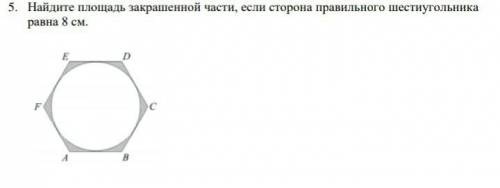 5. Найдите площадь закрашенной части, если сторона правильного шестиугольника равна 8 см.

E D
F C
A B